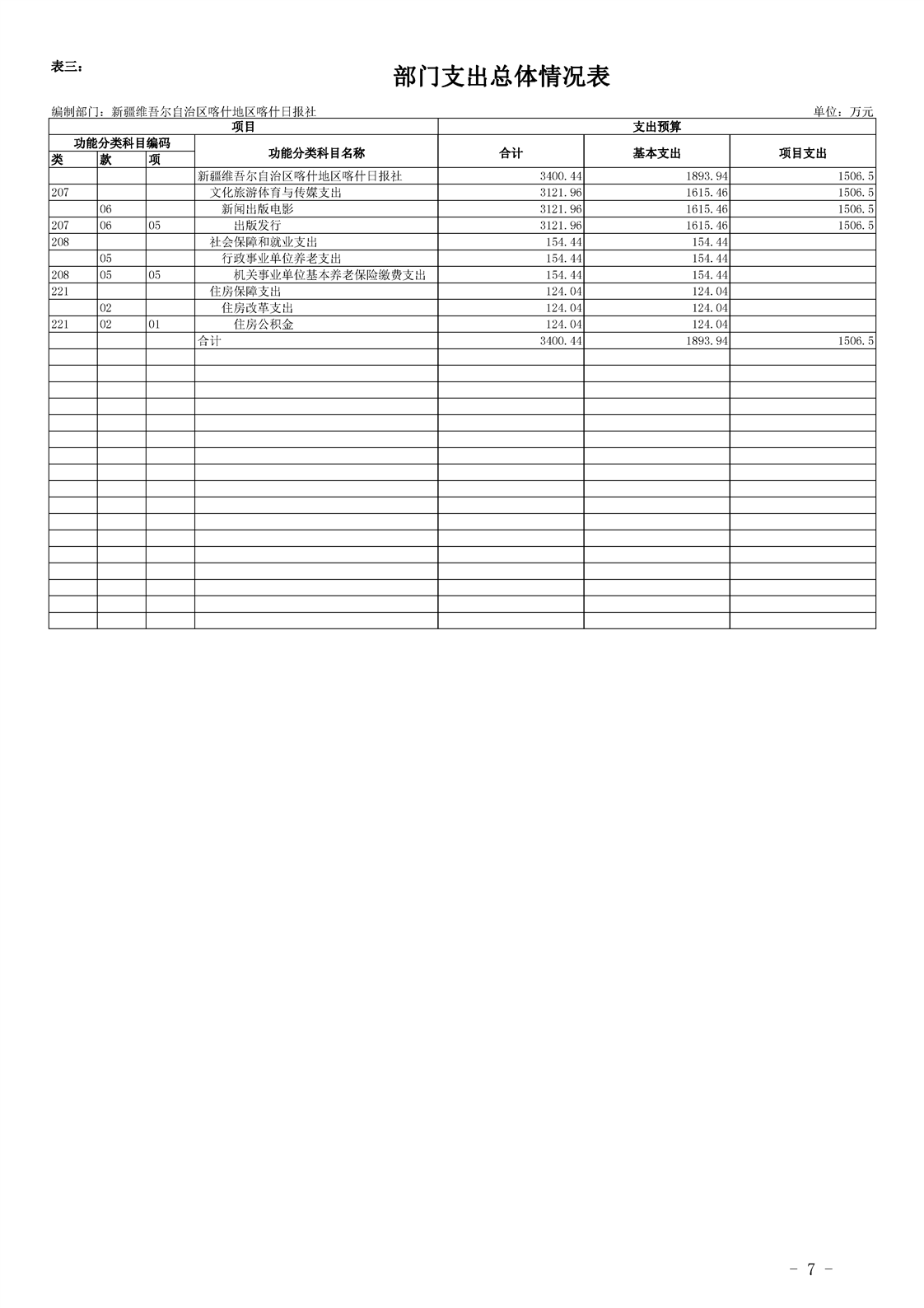 表三：

部门支出总体情况表

编制部门：新疆维吾尔自治区喀什地区喀什日报社

单位：万元

| 项目 | | | | 支出预算 | | |
|---|---|---|---|---|---|---|
| 功能分类科目编码 | | | 功能分类科目名称 | 合计 | 基本支出 | 项目支出 |
| 类 | 款 | 项 | | | | |
| | | | 新疆维吾尔自治区喀什地区喀什日报社 | 3400.44 | 1893.94 | 1506.5 |
| 207 | | | 文化旅游体育与传媒支出 | 3121.96 | 1615.46 | 1506.5 |
| | 06 | | 新闻出版电影 | 3121.96 | 1615.46 | 1506.5 |
| 207 | 06 | 05 | 出版发行 | 3121.96 | 1615.46 | 1506.5 |
| 208 | | | 社会保障和就业支出 | 154.44 | 154.44 | |
| | 05 | | 行政事业单位养老支出 | 154.44 | 154.44 | |
| 208 | 05 | 05 | 机关事业单位基本养老保险缴费支出 | 154.44 | 154.44 | |
| 221 | | | 住房保障支出 | 124.04 | 124.04 | |
| | 02 | | 住房改革支出 | 124.04 | 124.04 | |
| 221 | 02 | 01 | 住房公积金 | 124.04 | 124.04 | |
| | | | 合计 | 3400.44 | 1893.94 | 1506.5 |

- 7 -